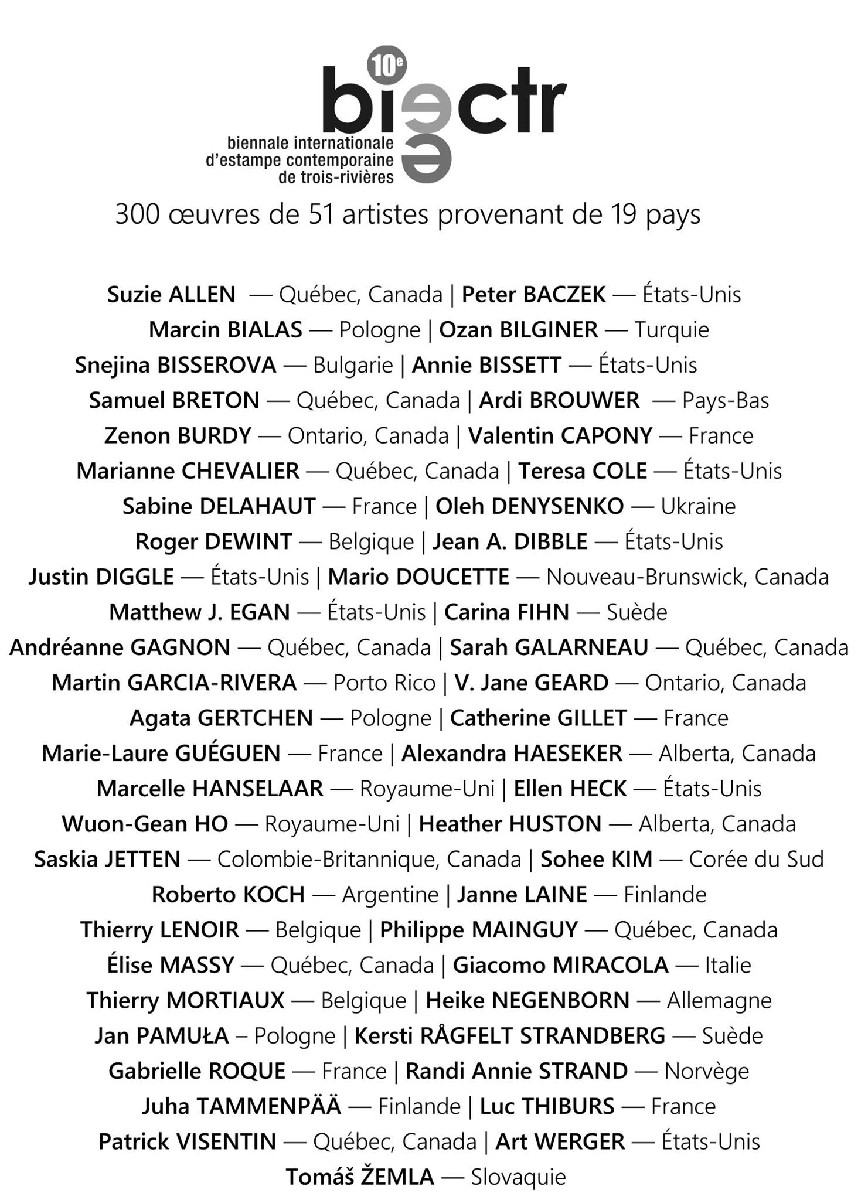 10e
biectr
biennale internationale d'estampe contemporaine de trois-rivières

300 œuvres de 51 artistes provenant de 19 pays

Suzie ALLEN — Québec, Canada | Peter BACZEK — États-Unis
Marcin BIALAS — Pologne | Ozan BILGINER — Turquie
Snejina BISSEROVA — Bulgarie | Annie BISSETT — États-Unis
Samuel BRETON — Québec, Canada | Ardi BROUWER — Pays-Bas
Zenon BURDY — Ontario, Canada | Valentin CAPONY — France
Marianne CHEVALIER — Québec, Canada | Teresa COLE — États-Unis
Sabine DELAHAUT — France | Oleh DENYSENKO — Ukraine
Roger DEWINT — Belgique | Jean A. DIBBLE — États-Unis
Justin DIGGLE — États-Unis | Mario DOUCETTE — Nouveau-Brunswick, Canada
Matthew J. EGAN — États-Unis | Carina FIHN — Suède
Andréanne GAGNON — Québec, Canada | Sarah GALARNEAU — Québec, Canada
Martin GARCIA-RIVERA — Porto Rico | V. Jane GEARD — Ontario, Canada
Agata GERTCHEN — Pologne | Catherine GILLET — France
Marie-Laure GUÉGUEN — France | Alexandra HAESEKER — Alberta, Canada
Marcelle HANSELAAR — Royaume-Uni | Ellen HECK — États-Unis
Wuon-Gean HO — Royaume-Uni | Heather HUSTON — Alberta, Canada
Saskia JETTEN — Colombie-Britannique, Canada | Sohee KIM — Corée du Sud
Roberto KOCH — Argentine | Janne LAINE — Finlande
Thierry LENOIR — Belgique | Philippe MAINGUY — Québec, Canada
Élise MASSY — Québec, Canada | Giacomo MIRACOLA — Italie
Thierry MORTIAUX — Belgique | Heike NEGENBORN — Allemagne
Jan PAMUŁA – Pologne | Kersti RÅGFELT STRANDBERG — Suède
Gabrielle ROQUE — France | Randi Annie STRAND — Norvège
Juha TAMMENPÄÄ — Finlande | Luc THIBURS — France
Patrick VISENTIN — Québec, Canada | Art WERGER — États-Unis
Tomáš ŽEMLA — Slovaquie